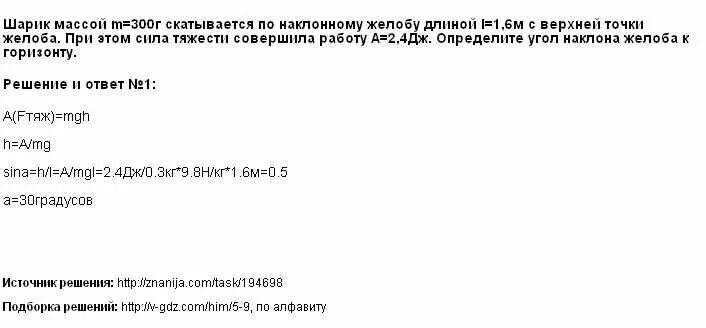 Шарик массой m=300г скатывается по наклонному желобу длиной l=1,6м с верхней точки желоба. При этом сила тяжести совершила работу А=2,4Дж. Определите угол наклона желоба к горизонту.

Решение и ответ №1:

A(Fтяж)=mgh

h=A/mg

sina=h/l=A/mgl=2.4Дж/0.3кг*9.8Н/кг*1.6м=0.5

a=30градусов

Источник решения: http://znanija.com/task/194698

Подборка решений: http://v-gdz.com/him/5-9, по алфавиту